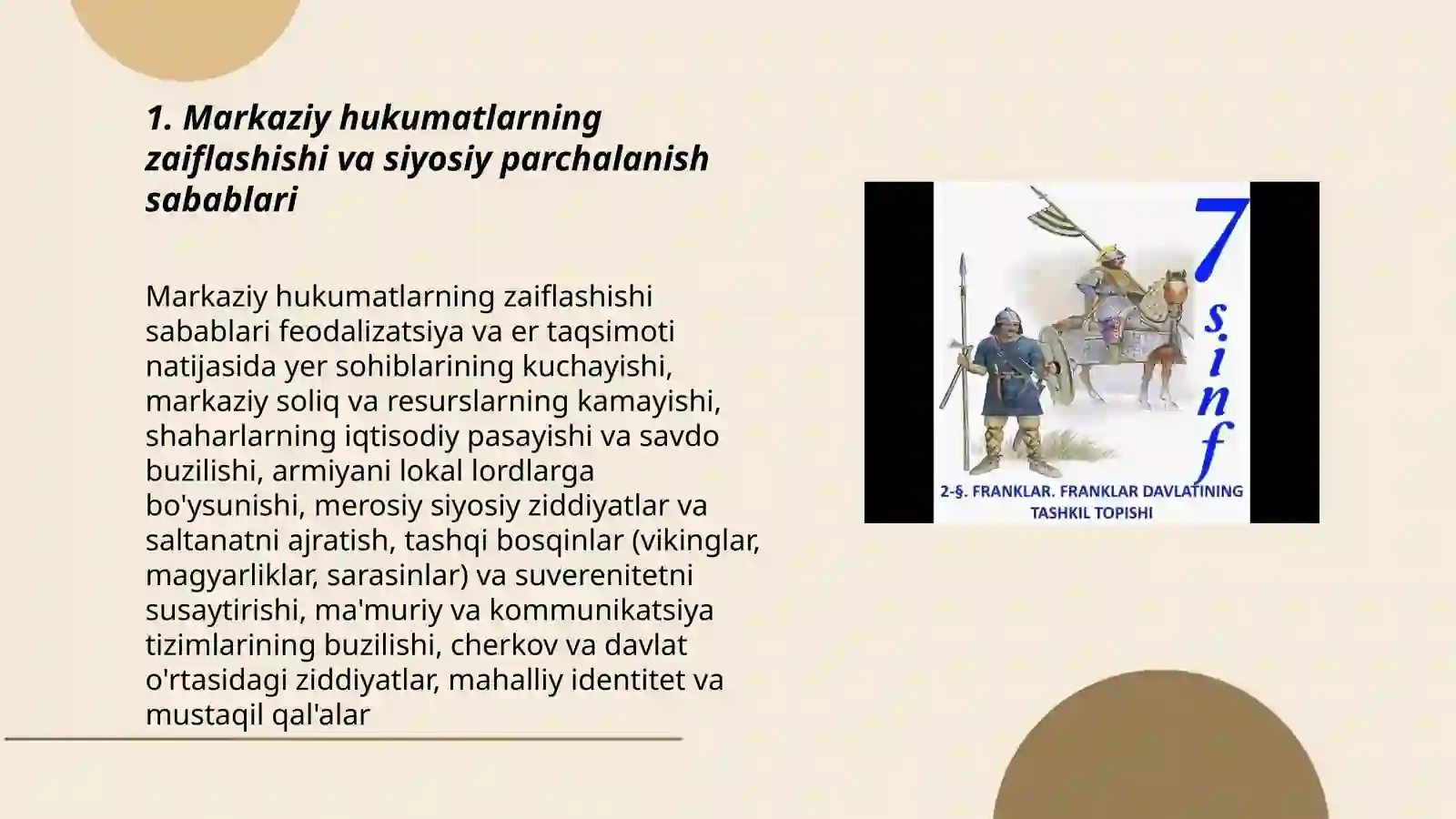 1. Markaziy hukumatlarning zaiflashishi va siyosiy parchalanish sabablari

Markaziy hukumatlarning zaiflashishi sabablari feodalizatsiya va er taqsimoti natijasida yer sohiblarining kuchayishi, markaziy soliq va resurslarning kamayishi, shaharlarning iqtisodiy pasayishi va savdo buzilishi, armiyani lokal lordlarga bo'ysunishi, merosiy siyosiy ziddiyatlar va saltanatni ajratish, tashqi bosqinlar (vikinglar, magyarliklar, sarasinlar) va suverenitetni susaytirishi, ma'muriy va kommunikatsiya tizimlarining buzilishi, cherkov va davlat o'rtasidagi ziddiyatlar, mahalliy identitet va mustaqil qal'alar

7 sinf

2-§. FRANKLAR. FRANKLAR DAVLATINING TASHKIL TOPISHI